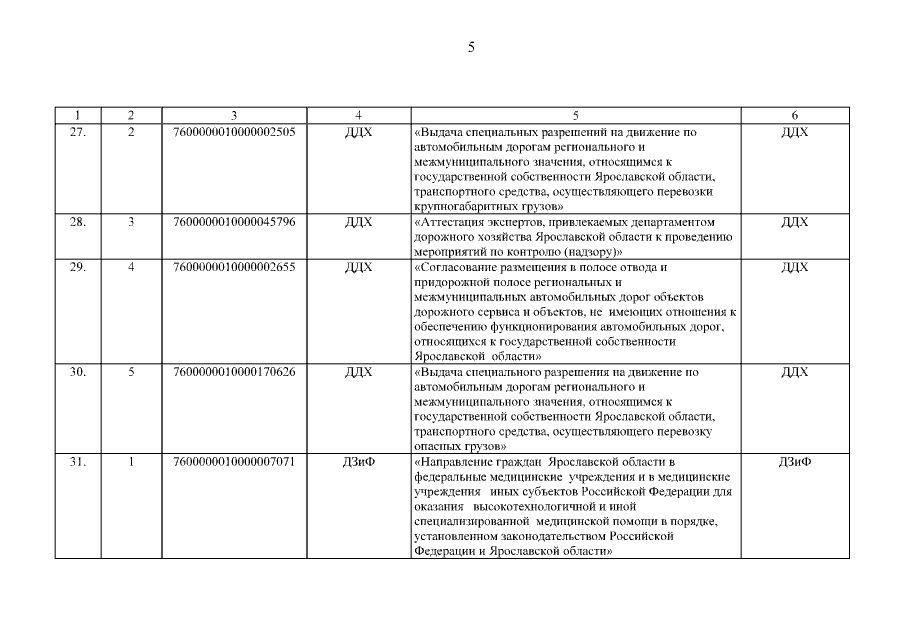 5

| 1 | 2 | 3 | 4 | 5 | 6 |
|---|---|---|---|---|---|
| 27. | 2 | 7600000010000002505 | ДДХ | «Выдача специальных разрешений на движение по автомобильным дорогам регионального и межмуниципального значения, относящимся к государственной собственности Ярославской области, транспортного средства, осуществляющего перевозки крупногабаритных грузов» | ДДХ |
| 28. | 3 | 7600000010000045796 | ДДХ | «Аттестация экспертов, привлекаемых департаментом дорожного хозяйства Ярославской области к проведению мероприятий по контролю (надзору)» | ДДХ |
| 29. | 4 | 7600000010000002655 | ДДХ | «Согласование размещения в полосе отвода и придорожной полосе региональных и межмуниципальных автомобильных дорог объектов дорожного сервиса и объектов, не имеющих отношения к обеспечению функционирования автомобильных дорог, относящихся к государственной собственности Ярославской области» | ДДХ |
| 30. | 5 | 7600000010000170626 | ДДХ | «Выдача специального разрешения на движение по автомобильным дорогам регионального и межмуниципального значения, относящимся к государственной собственности Ярославской области, транспортного средства, осуществляющего перевозку опасных грузов» | ДДХ |
| 31. | 1 | 7600000010000007071 | ДЗиФ | «Направление граждан Ярославской области в федеральные медицинские учреждения и в медицинские учреждения иных субъектов Российской Федерации для оказания высокотехнологичной и иной специализированной медицинской помощи в порядке, установленном законодательством Российской Федерации и Ярославской области» | ДЗиФ |